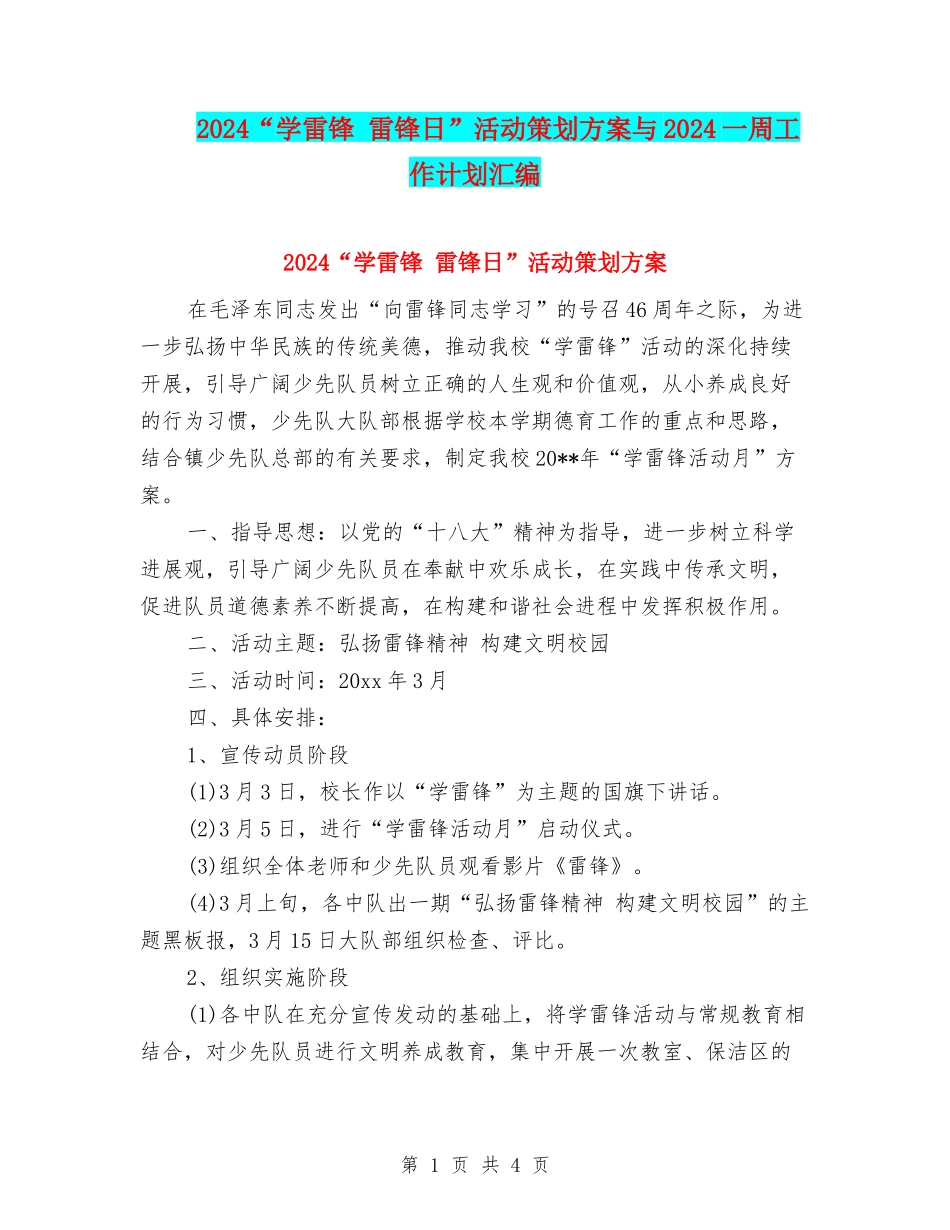 2024“学雷锋 雷锋日”活动策划方案与2024一周工作计划汇编

2024“学雷锋 雷锋日”活动策划方案

在毛泽东同志发出“向雷锋同志学习”的号召46周年之际，为进一步弘扬中华民族的传统美德，推动我校“学雷锋”活动的深化持续开展，引导广阔少先队员树立正确的人生观和价值观，从小养成良好的行为习惯，少先队大队部根据学校本学期德育工作的重点和思路，结合镇少先队总部的有关要求，制定我校20**年“学雷锋活动月”方案。

一、指导思想：以党的“十八大”精神为指导，进一步树立科学进展观，引导广阔少先队员在奉献中欢乐成长，在实践中传承文明，促进队员道德素养不断提高，在构建和谐社会进程中发挥积极作用。

二、活动主题：弘扬雷锋精神 构建文明校园

三、活动时间：20xx年3月

四、具体安排：

1、宣传动员阶段

(1)3月3日，校长作以“学雷锋”为主题的国旗下讲话。

(2)3月5日，进行“学雷锋活动月”启动仪式。

(3)组织全体老师和少先队员观看影片《雷锋》。

(4)3月上旬，各中队出一期“弘扬雷锋精神 构建文明校园”的主题黑板报，3月15日大队部组织检查、评比。

2、组织实施阶段

(1)各中队在充分宣传发动的基础上，将学雷锋活动与常规教育相结合，对少先队员进行文明养成教育，集中开展一次教室、保洁区的

第 1 页 共 4 页